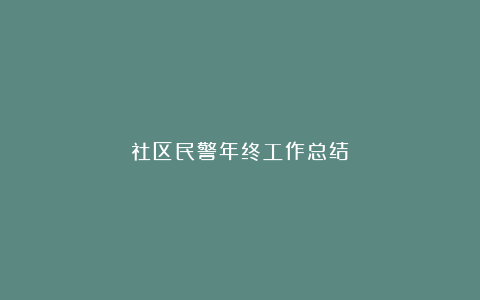 社区民警年终工作总结